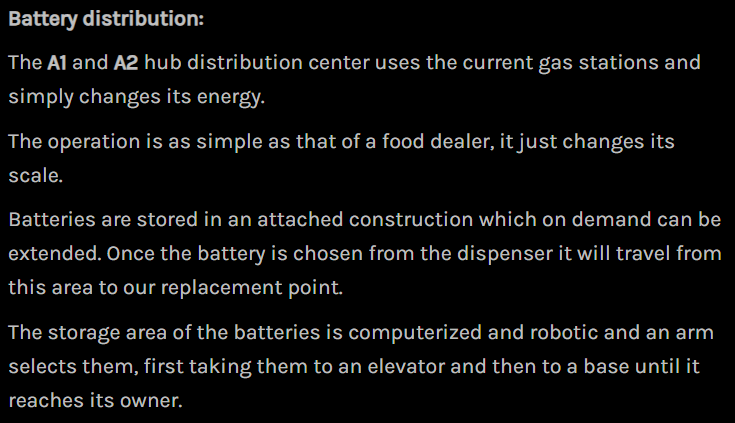 Battery distribution:

The A1 and A2 hub distribution center uses the current gas stations and simply changes its energy.

The operation is as simple as that of a food dealer, it just changes its scale.

Batteries are stored in an attached construction which on demand can be extended. Once the battery is chosen from the dispenser it will travel from this area to our replacement point.

The storage area of the batteries is computerized and robotic and an arm selects them, first taking them to an elevator and then to a base until it reaches its owner.